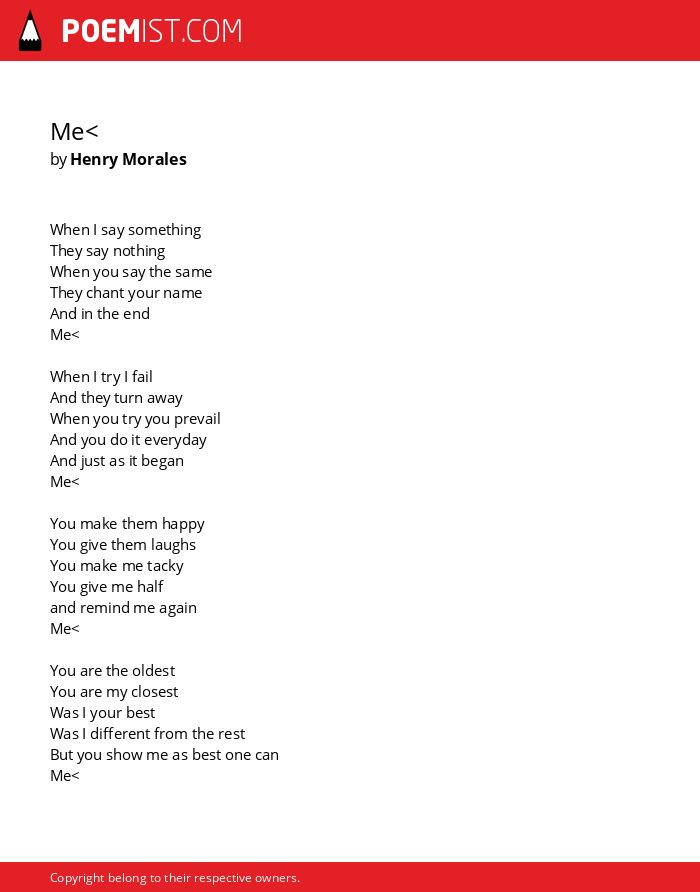 POEMIST.COM

Me<
by Henry Morales

When I say something
They say nothing
When you say the same
They chant your name
And in the end
Me<

When I try I fail
And they turn away
When you try you prevail
And you do it everyday
And just as it began
Me<

You make them happy
You give them laughs
You make me tacky
You give me half
and remind me again
Me<

You are the oldest
You are my closest
Was I your best
Was I different from the rest
But you show me as best one can
Me<

Copyright belong to their respective owners.